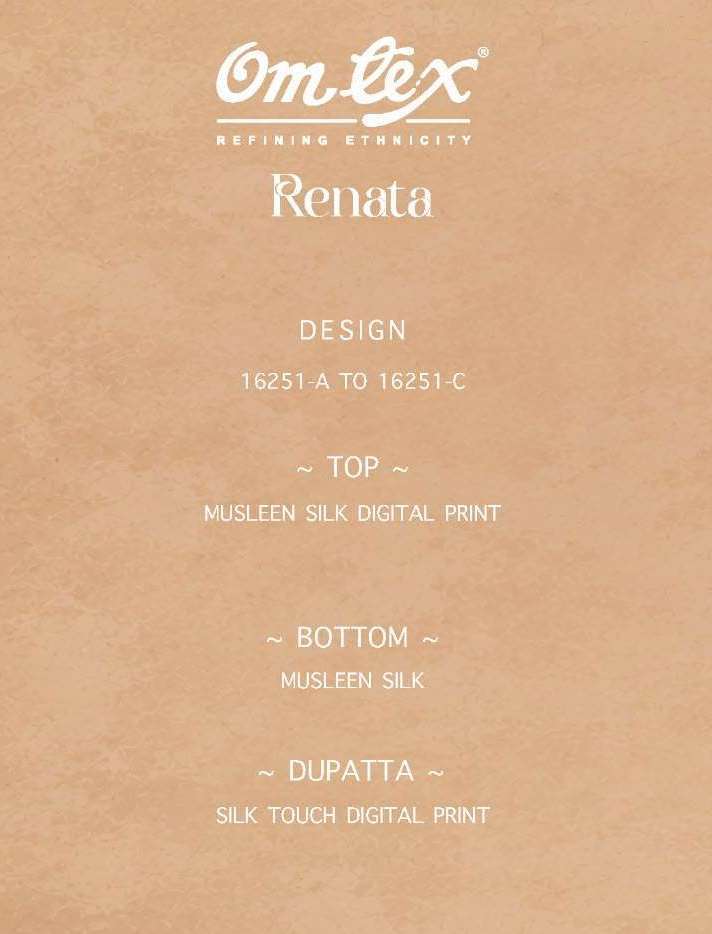 Om tex®
REFINING ETHNICITY

Renata

DESIGN

16251-A TO 16251-C

~ TOP ~

MUSLEEN SILK DIGITAL PRINT

~ BOTTOM ~

MUSLEEN SILK

~ DUPATTA ~

SILK TOUCH DIGITAL PRINT